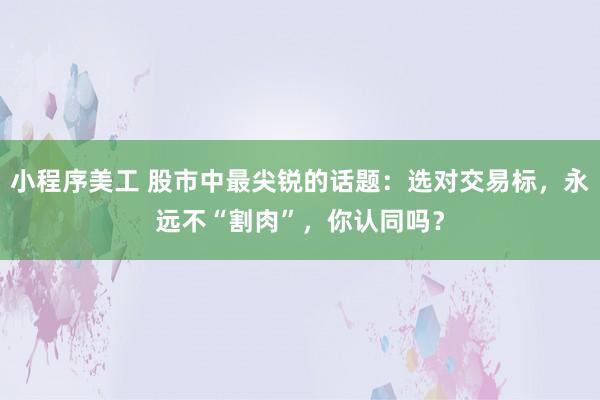 小程序美工 股市中最尖锐的话题：选对交易标，永远不“割肉”，你认同吗？